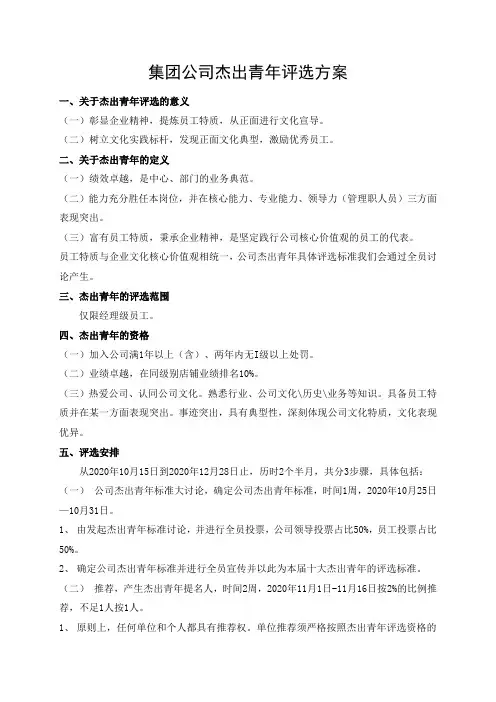 集团公司杰出青年评选方案

一、关于杰出青年评选的意义

（一）彰显企业精神，提炼员工特质，从正面进行文化宣导。

（二）树立文化实践标杆，发现正面文化典型，激励优秀员工。

二、关于杰出青年的定义

（一）绩效卓越，是中心、部门的业务典范。

（二）能力充分胜任本岗位，并在核心能力、专业能力、领导力（管理职人员）三方面表现突出。

（三）富有员工特质，秉承企业精神，是坚定践行公司核心价值观的员工的代表。

员工特质与企业文化核心价值观相统一，公司杰出青年具体评选标准我们会通过全员讨论产生。

三、杰出青年的评选范围

仅限经理级员工。

四、杰出青年的资格

（一）加入公司满1年以上（含）、两年内无I级以上处罚。

（二）业绩卓越，在同级别店铺业绩排名10%。

（三）热爱公司、认同公司文化。熟悉行业、公司文化\历史\业务等知识。具备员工特质并在某一方面表现突出。事迹突出，具有典型性，深刻体现公司文化特质，文化表现优异。

五、评选安排

从2020年10月15日到2020年12月28日止，历时2个半月，共分3步骤，具体包括：

（一） 公司杰出青年标准大讨论，确定公司杰出青年标准，时间1周，2020年10月25日—10月31日。

1、 由发起杰出青年标准讨论，并进行全员投票，公司领导投票占比50%，员工投票占比50%。

2、 确定公司杰出青年标准并进行全员宣传并以此为本届十大杰出青年的评选标准。

（二） 推荐，产生杰出青年提名人，时间2周，2020年11月1日-11月16日按2%的比例推荐，不足1人按1人。

1、 原则上，任何单位和个人都具有推荐权。单位推荐须严格按照杰出青年评选资格的